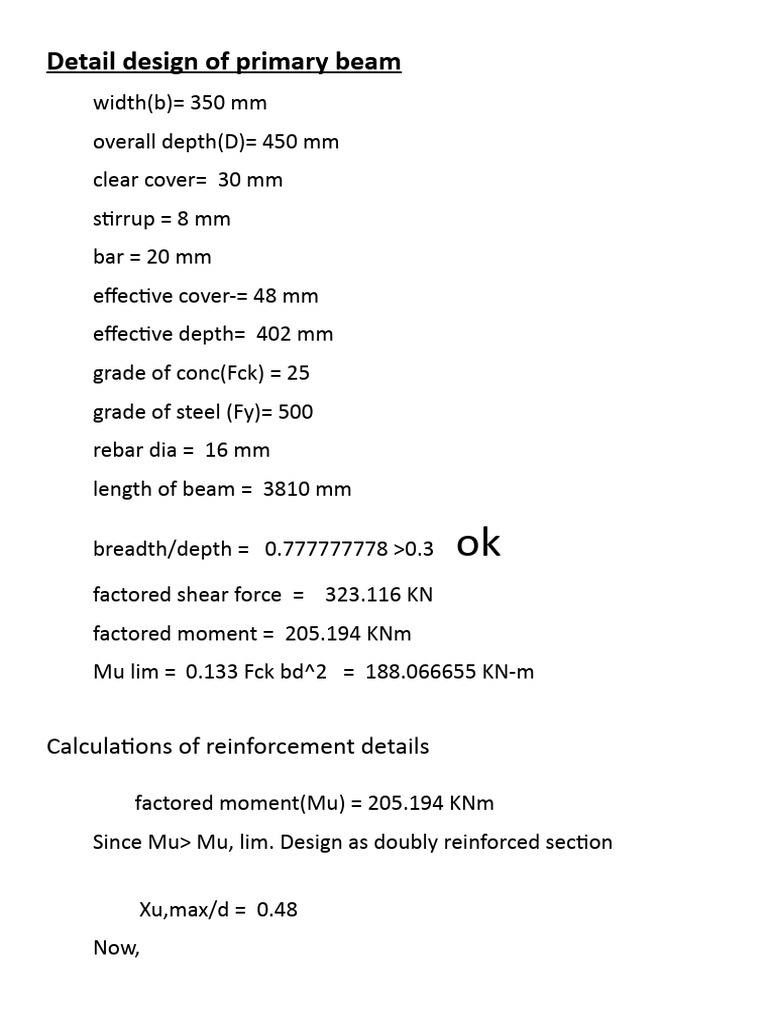 Detail design of primary beam

width(b)= 350 mm

overall depth(D)= 450 mm

clear cover= 30 mm

stirrup = 8 mm

bar = 20 mm

effective cover-= 48 mm

effective depth= 402 mm

grade of conc(Fck) = 25

grade of steel (Fy)= 500

rebar dia = 16 mm

length of beam = 3810 mm

breadth/depth = 0.777777778 >0.3 ok

factored shear force = 323.116 KN

factored moment = 205.194 KNm

Mu lim = 0.133 Fck bd^2 = 188.066655 KN-m

Calculations of reinforcement details

factored moment(Mu) = 205.194 KNm

Since Mu> Mu, lim. Design as doubly reinforced section

Xu,max/d = 0.48

Now,